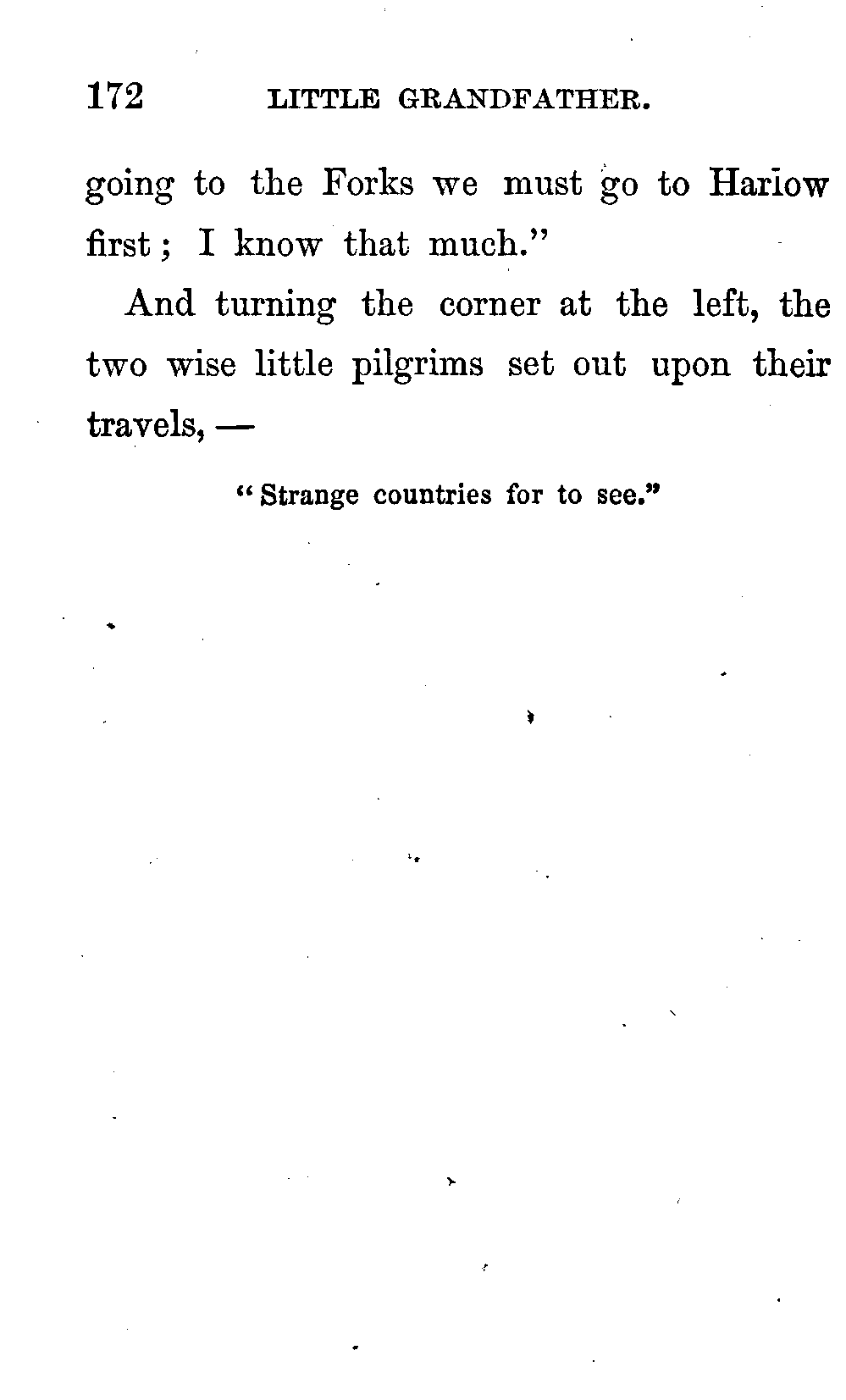 172 LITTLE GRANDFATHER.

going to the Forks we must go to Harlow first; I know that much."

And turning the corner at the left, the two wise little pilgrims set out upon their travels, —

"Strange countries for to see."